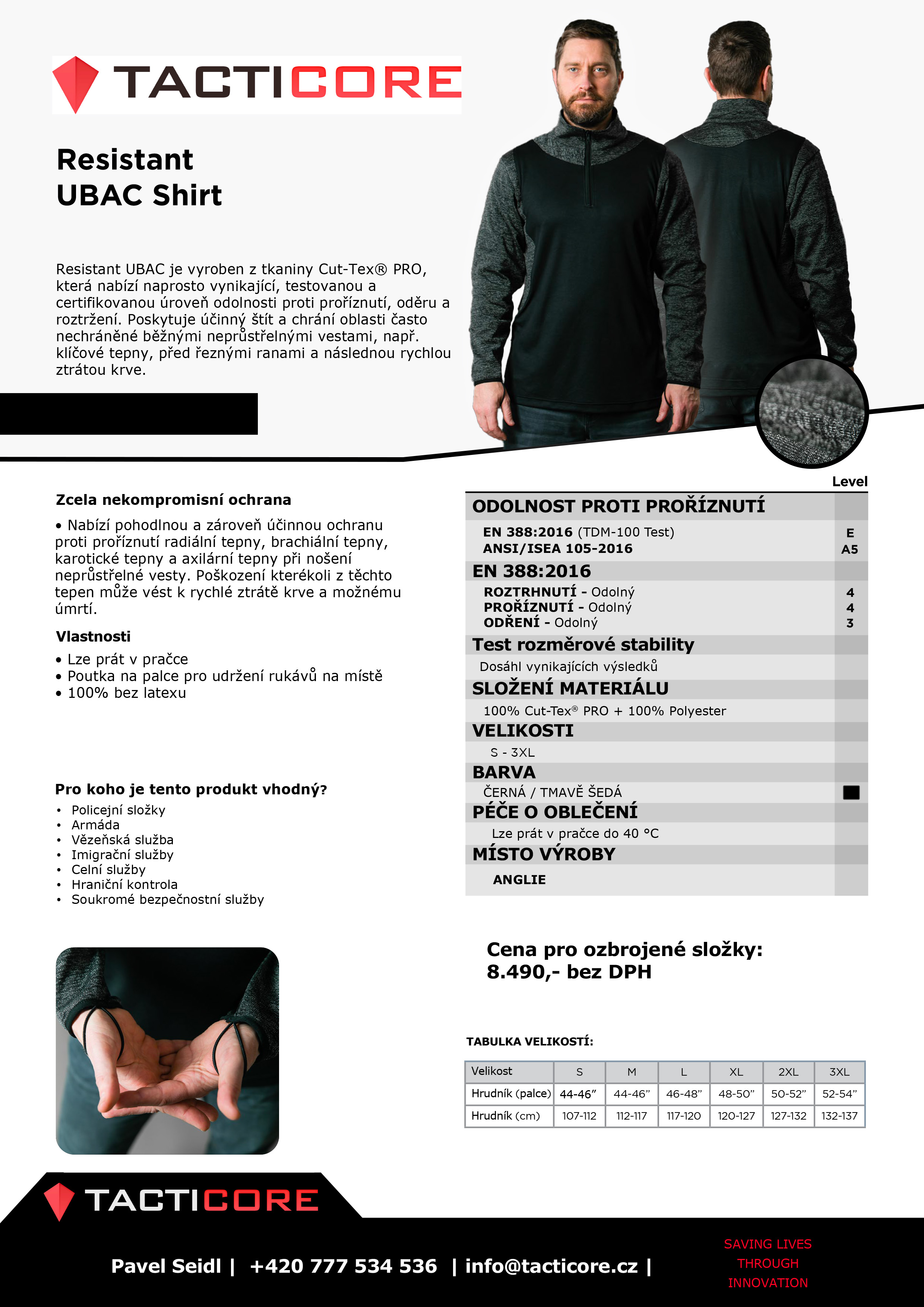 TACTICORE

Resistant
UBAC Shirt

Resistant UBAC je vyroben z tkaniny Cut-Tex® PRO, která nabízí naprosto vynikající, testovanou a certifikovanou úroveň odolnosti proti proříznutí, oděru a roztržení. Poskytuje účinný štít a chrání oblasti často nechráněné běžnými neprůstřelnými vestami, např. klíčové tepny, před řeznými ranami a následnou rychlou ztrátou krve.

Zcela nekompromisní ochrana

• Nabízí pohodlnou a zároveň účinnou ochranu proti proříznutí radiální tepny, brachiální tepny, karotické tepny a axilární tepny při nošení neprůstřelné vesty. Poškození kterékoli z těchto tepen může vést k rychlé ztrátě krve a možnému úmrtí.

Vlastnosti

• Lze prát v pračce
• Poutka na palce pro udržení rukávů na místě
• 100% bez latexu

Pro koho je tento produkt vhodný?

• Policejní složky
• Armáda
• Vězeňská služba
• Imigrační služby
• Celní služby
• Hraniční kontrola
• Soukromé bezpečnostní služby

Level

ODOLNOST PROTI PROŘÍZNUTÍ
EN 388:2016 (TDM-100 Test) E
ANSI/ISEA 105-2016 A5
EN 388:2016
ROZTRHNUTÍ - Odolný 4
PROŘÍZNUTÍ - Odolný 4
ODŘENÍ - Odolný 3
Test rozměrové stability
Dosáhl vynikajících výsledků
SLOŽENÍ MATERIÁLU
100% Cut-Tex® PRO + 100% Polyester
VELIKOSTI
S - 3XL
BARVA
ČERNÁ / TMAVĚ ŠEDÁ
PÉČE O OBLEČENÍ
Lze prát v pračce do 40 °C
MÍSTO VÝROBY
ANGLIE

Cena pro ozbrojené složky:
8.490,- bez DPH

TABULKA VELIKOSTÍ:

| Velikost | S | M | L | XL | 2XL | 3XL |
|---|---|---|---|---|---|---|
| Hrudník (palce) | 44-46" | 44-46" | 46-48" | 48-50" | 50-52" | 52-54" |
| Hrudník (cm) | 107-112 | 112-117 | 117-120 | 120-127 | 127-132 | 132-137 |

TACTICORE

Pavel Seidl | +420 777 534 536 | info@tacticore.cz |

SAVING LIVES
THROUGH
INNOVATION